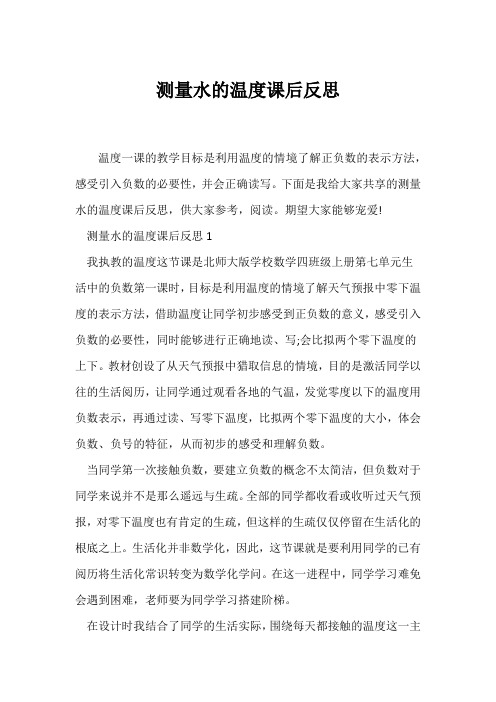 测量水的温度课后反思

温度一课的教学目标是利用温度的情境了解正负数的表示方法，感受引入负数的必要性，并会正确读写。下面是我给大家共享的测量水的温度课后反思，供大家参考，阅读。期望大家能够宠爱!

测量水的温度课后反思 1

我执教的温度这节课是北师大版学校数学四班级上册第七单元生活中的负数第一课时，目标是利用温度的情境了解天气预报中零下温度的表示方法，借助温度让同学初步感受到正负数的意义，感受引入负数的必要性，同时能够进行正确地读、写;会比拟两个零下温度的上下。教材创设了从天气预报中猎取信息的情境，目的是激活同学以往的生活阅历，让同学通过观看各地的气温，发觉零度以下的温度用负数表示，再通过读、写零下温度，比拟两个零下温度的大小，体会负数、负号的特征，从而初步的感受和理解负数。

当同学第一次接触负数，要建立负数的概念不太简洁，但负数对于同学来说并不是那么遥远与生疏。全部的同学都收看或收听过天气预报，对零下温度也有肯定的生疏，但这样的生疏仅仅停留在生活化的根底之上。生活化并非数学化，因此，这节课就是要利用同学的已有阅历将生活化常识转变为数学化学问。在这一进程中，同学学习难免会遇到困难，老师要为同学学习搭建阶梯。

在设计时我结合了同学的生活实际，围绕每天都接触的温度这一主